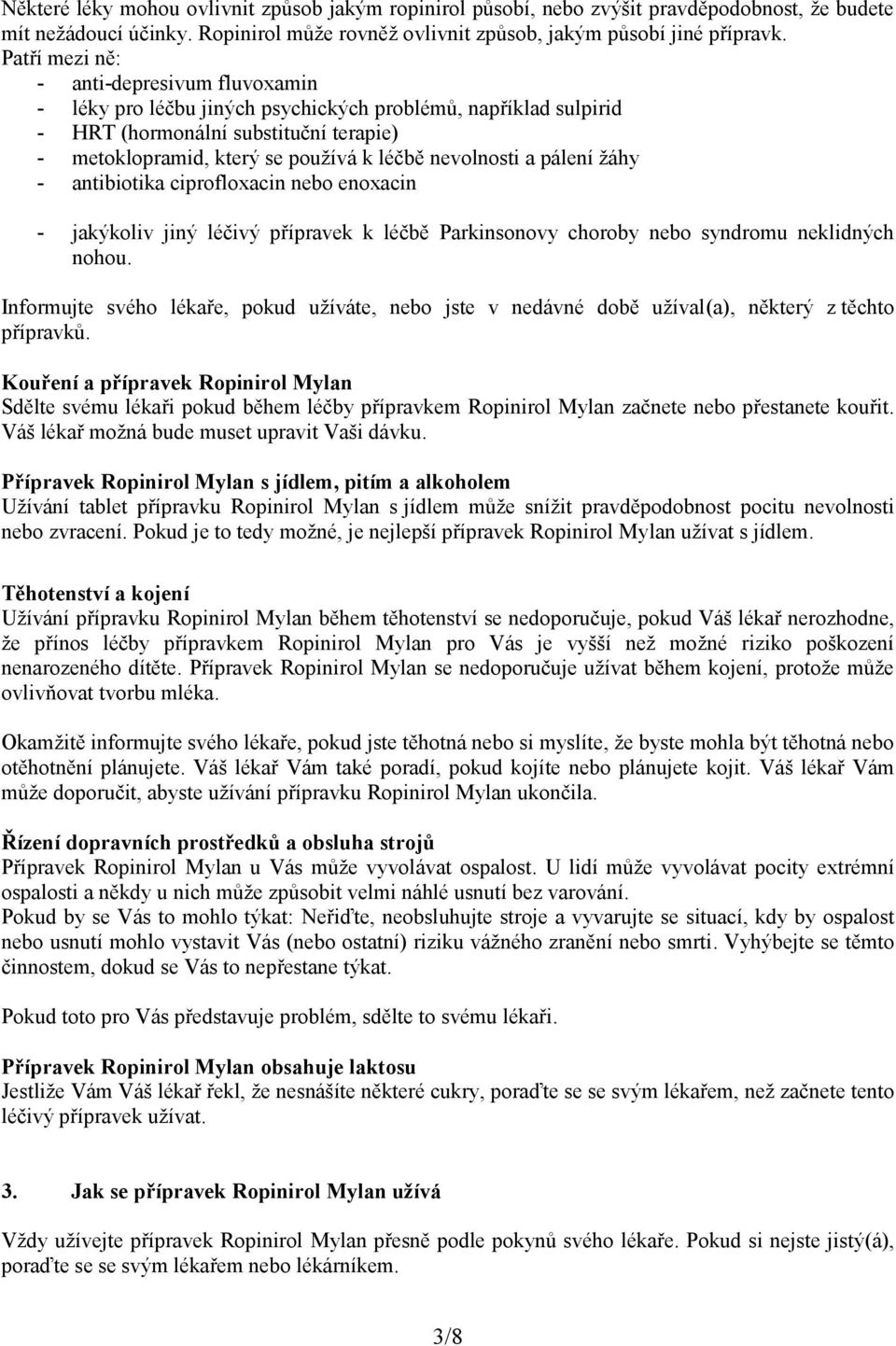 Některé léky mohou ovlivnit způsob jakým ropinirol působí, nebo zvýšit pravděpodobnost, že budete mít nežádoucí účinky. Ropinirol může rovněž ovlivnit způsob, jakým působí jiné přípravk. Patří mezi ně:
- anti-depresivum fluvoxamin
- léky pro léčbu jiných psychických problémů, například sulpirid
- HRT (hormonální substituční terapie)
- metoklopramid, který se používá k léčbě nevolnosti a pálení žáhy
- antibiotika ciprofloxacin nebo enoxacin

- jakýkoliv jiný léčivý přípravek k léčbě Parkinsonovy choroby nebo syndromu neklidných nohou.

Informujte svého lékaře, pokud užíváte, nebo jste v nedávné době užíval(a), některý z těchto přípravků.

Kouření a přípravek Ropinirol Mylan
Sdělte svému lékaři pokud během léčby přípravkem Ropinirol Mylan začnete nebo přestanete kouřit. Váš lékař možná bude muset upravit Vaši dávku.

Přípravek Ropinirol Mylan s jídlem, pitím a alkoholem
Užívání tablet přípravku Ropinirol Mylan s jídlem může snížit pravděpodobnost pocitu nevolnosti nebo zvracení. Pokud je to tedy možné, je nejlepší přípravek Ropinirol Mylan užívat s jídlem.

Těhotenství a kojení
Užívání přípravku Ropinirol Mylan během těhotenství se nedoporučuje, pokud Váš lékař nerozhodne, že přínos léčby přípravkem Ropinirol Mylan pro Vás je vyšší než možné riziko poškození nenarozeného dítěte. Přípravek Ropinirol Mylan se nedoporučuje užívat během kojení, protože může ovlivňovat tvorbu mléka.

Okamžitě informujte svého lékaře, pokud jste těhotná nebo si myslíte, že byste mohla být těhotná nebo otěhotnění plánujete. Váš lékař Vám také poradí, pokud kojíte nebo plánujete kojit. Váš lékař Vám může doporučit, abyste užívání přípravku Ropinirol Mylan ukončila.

Řízení dopravních prostředků a obsluha strojů
Přípravek Ropinirol Mylan u Vás může vyvolávat ospalost. U lidí může vyvolávat pocity extrémní ospalosti a někdy u nich může způsobit velmi náhlé usnutí bez varování.
Pokud by se Vás to mohlo týkat: Neřiďte, neobsluhujte stroje a vyvarujte se situací, kdy by ospalost nebo usnutí mohlo vystavit Vás (nebo ostatní) riziku vážného zranění nebo smrti. Vyhýbejte se těmto činnostem, dokud se Vás to nepřestane týkat.

Pokud toto pro Vás představuje problém, sdělte to svému lékaři.

Přípravek Ropinirol Mylan obsahuje laktosu
Jestliže Vám Váš lékař řekl, že nesnášíte některé cukry, poraďte se se svým lékařem, než začnete tento léčivý přípravek užívat.

3. Jak se přípravek Ropinirol Mylan užívá

Vždy užívejte přípravek Ropinirol Mylan přesně podle pokynů svého lékaře. Pokud si nejste jistý(á), poraďte se se svým lékařem nebo lékárníkem.

3/8